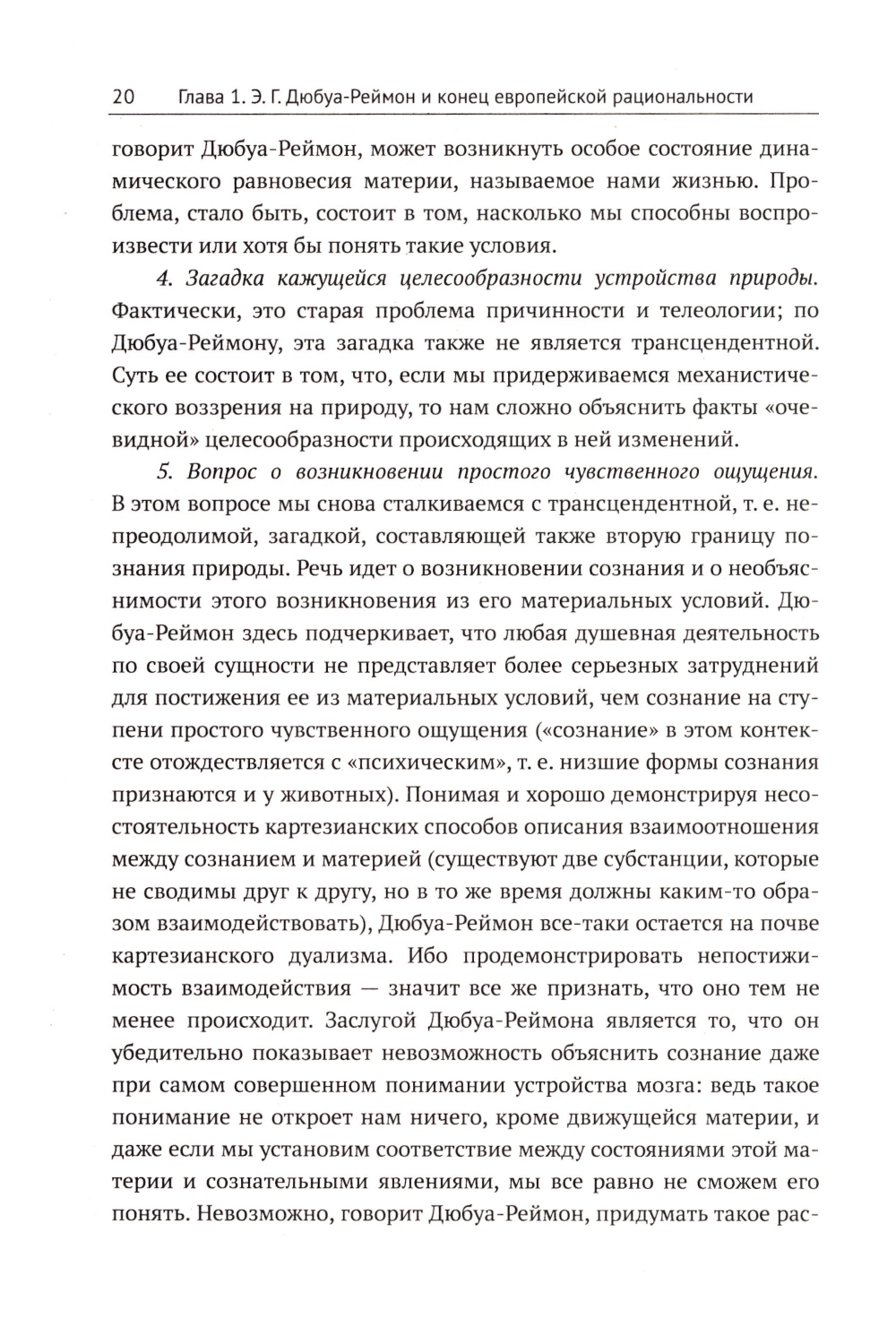 20 Глава 1. Э. Г. Дюбуа-Реймон и конец европейской рациональности

говорит Дюбуа-Реймон, может возникнуть особое состояние динамического равновесия материи, называемое нами жизнью. Проблема, стало быть, состоит в том, насколько мы способны воспроизвести или хотя бы понять такие условия.

4. Загадка кажущейся целесообразности устройства природы. Фактически, это старая проблема причинности и телеологии; по Дюбуа-Реймону, эта загадка также не является трансцендентной. Суть ее состоит в том, что, если мы придерживаемся механистического воззрения на природу, то нам сложно объяснить факты «очевидной» целесообразности происходящих в ней изменений.

5. Вопрос о возникновении простого чувственного ощущения. В этом вопросе мы снова сталкиваемся с трансцендентной, т. е. непреодолимой, загадкой, составляющей также вторую границу познания природы. Речь идет о возникновении сознания и о необъяснимости этого возникновения из его материальных условий. Дюбуа-Реймон здесь подчеркивает, что любая душевная деятельность по своей сущности не представляет более серьезных затруднений для постижения ее из материальных условий, чем сознание на ступени простого чувственного ощущения («сознание» в этом контексте отождествляется с «психическим», т. е. низшие формы сознания признаются и у животных). Понимая и хорошо демонстрируя несостоятельность картезианских способов описания взаимоотношения между сознанием и материей (существуют две субстанции, которые не сводимы друг к другу, но в то же время должны каким-то образом взаимодействовать), Дюбуа-Реймон все-таки остается на почве картезианского дуализма. Ибо продемонстрировать непостижимость взаимодействия — значит все же признать, что оно тем не менее происходит. Заслугой Дюбуа-Реймона является то, что он убедительно показывает невозможность объяснить сознание даже при самом совершенном понимании устройства мозга: ведь такое понимание не откроет нам ничего, кроме движущейся материи, и даже если мы установим соответствие между состояниями этой материи и сознательными явлениями, мы все равно не сможем его понять. Невозможно, говорит Дюбуа-Реймон, придумать такое рас-